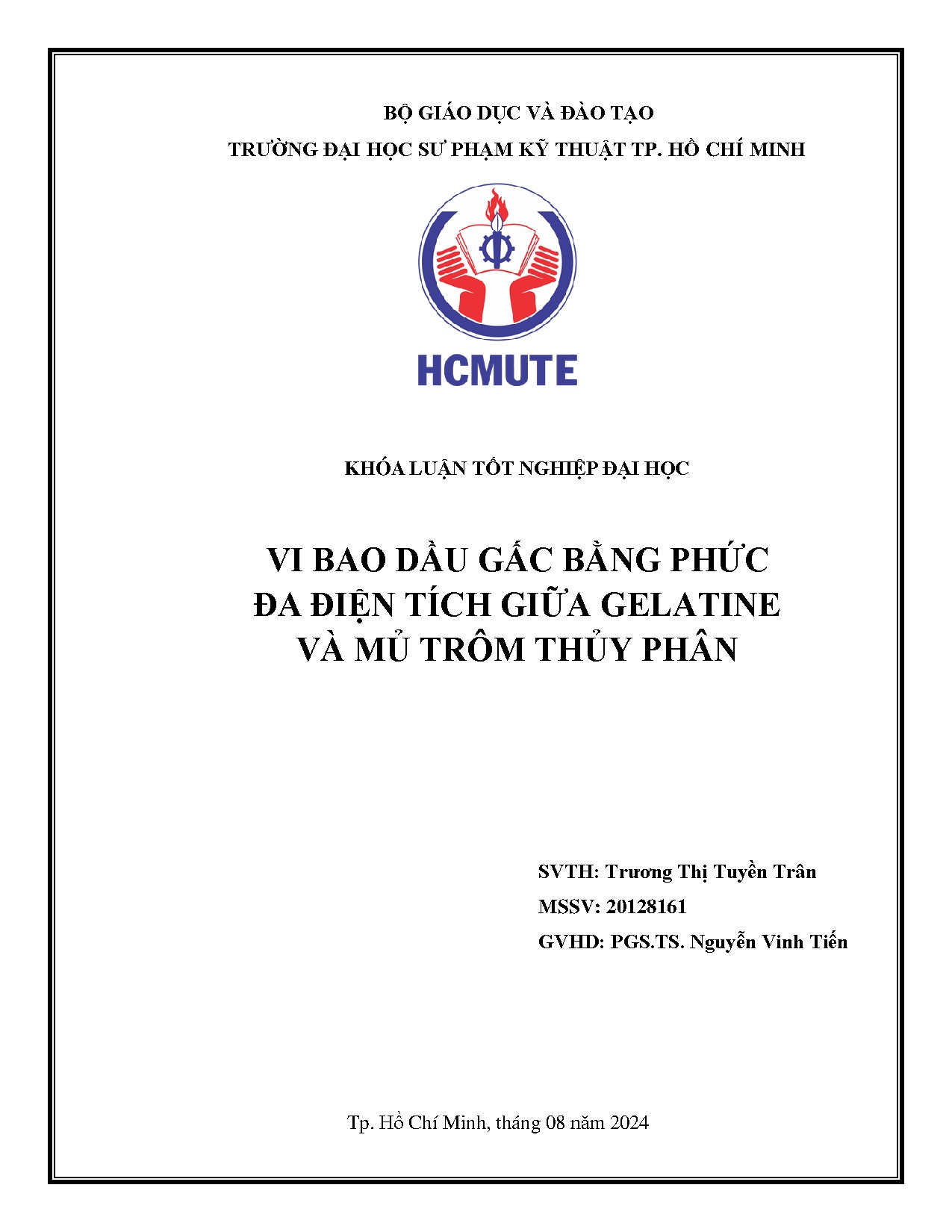 BỘ GIÁO DỤC VÀ ĐÀO TẠO
TRƯỜNG ĐẠI HỌC SƯ PHẠM KỸ THUẬT TP. HỒ CHÍ MINH

HCMUTE

KHÓA LUẬN TỐT NGHIỆP ĐẠI HỌC

VI BAO DẦU GẤC BẰNG PHỨC ĐA ĐIỆN TÍCH GIỮA GELATINE VÀ MỦ TRÔM THỦY PHÂN

SVTH: Trương Thị Tuyền Trân
MSSV: 20128161
GVHD: PGS.TS. Nguyễn Vinh Tiến

Tp. Hồ Chí Minh, tháng 08 năm 2024